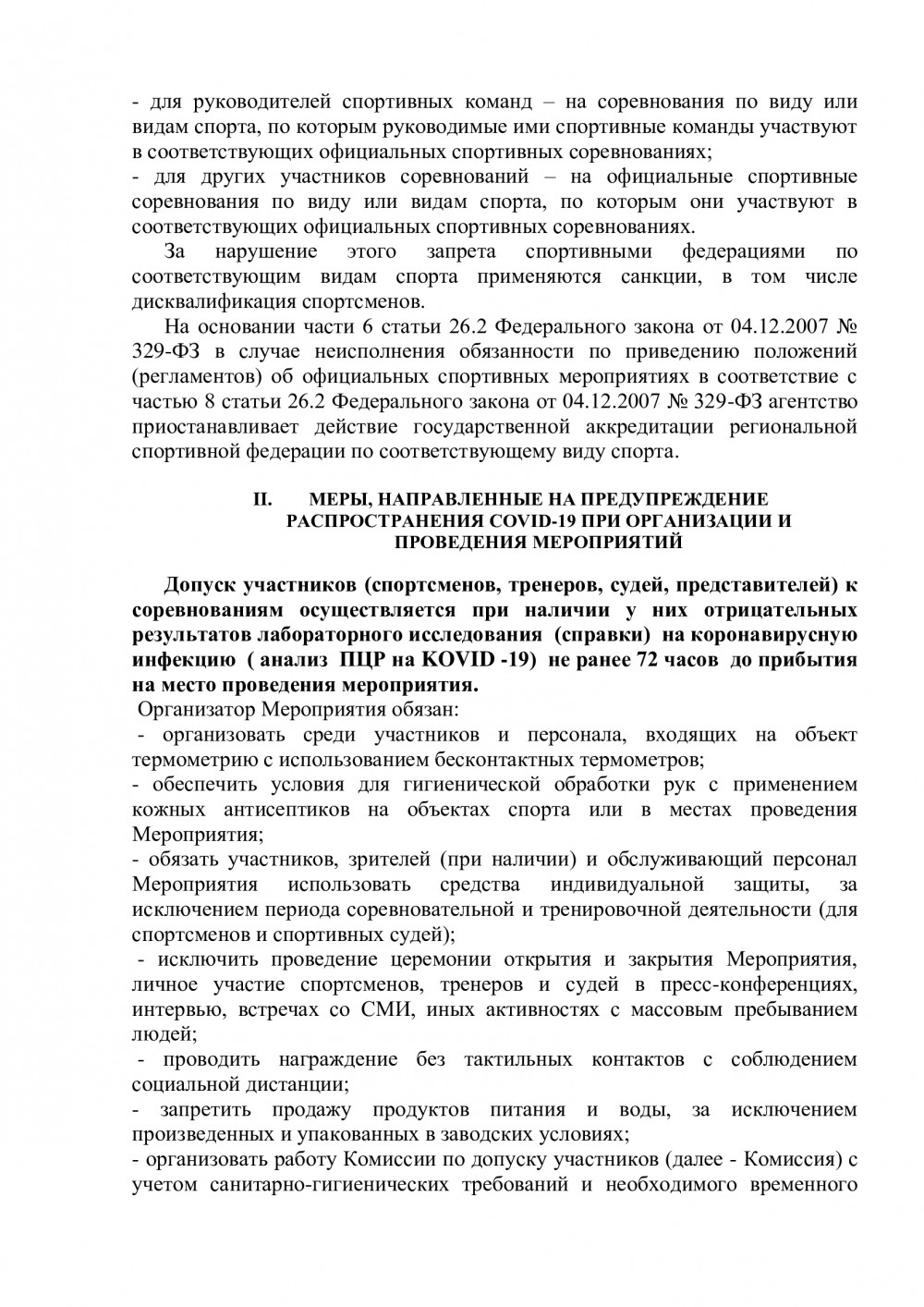 - для руководителей спортивных команд – на соревнования по виду или видам спорта, по которым руководимые ими спортивные команды участвуют в соответствующих официальных спортивных соревнованиях;
- для других участников соревнований – на официальные спортивные соревнования по виду или видам спорта, по которым они участвуют в соответствующих официальных спортивных соревнованиях.

За нарушение этого запрета спортивными федерациями по соответствующим видам спорта применяются санкции, в том числе дисквалификация спортсменов.

На основании части 6 статьи 26.2 Федерального закона от 04.12.2007 № 329-ФЗ в случае неисполнения обязанности по приведению положений (регламентов) об официальных спортивных мероприятиях в соответствие с частью 8 статьи 26.2 Федерального закона от 04.12.2007 № 329-ФЗ агентство приостанавливает действие государственной аккредитации региональной спортивной федерации по соответствующему виду спорта.

II. МЕРЫ, НАПРАВЛЕННЫЕ НА ПРЕДУПРЕЖДЕНИЕ РАСПРОСТРАНЕНИЯ COVID-19 ПРИ ОРГАНИЗАЦИИ И ПРОВЕДЕНИЯ МЕРОПРИЯТИЙ

Допуск участников (спортсменов, тренеров, судей, представителей) к соревнованиям осуществляется при наличии у них отрицательных результатов лабораторного исследования (справки) на коронавирусную инфекцию ( анализ ПЦР на KOVID -19) не ранее 72 часов до прибытия на место проведения мероприятия.

Организатор Мероприятия обязан:
- организовать среди участников и персонала, входящих на объект термометрию с использованием бесконтактных термометров;
- обеспечить условия для гигиенической обработки рук с применением кожных антисептиков на объектах спорта или в местах проведения Мероприятия;
- обязать участников, зрителей (при наличии) и обслуживающий персонал Мероприятия использовать средства индивидуальной защиты, за исключением периода соревновательной и тренировочной деятельности (для спортсменов и спортивных судей);
- исключить проведение церемонии открытия и закрытия Мероприятия, личное участие спортсменов, тренеров и судей в пресс-конференциях, интервью, встречах со СМИ, иных активностях с массовым пребыванием людей;
- проводить награждение без тактильных контактов с соблюдением социальной дистанции;
- запретить продажу продуктов питания и воды, за исключением произведенных и упакованных в заводских условиях;
- организовать работу Комиссии по допуску участников (далее - Комиссия) с учетом санитарно-гигиенических требований и необходимого временного